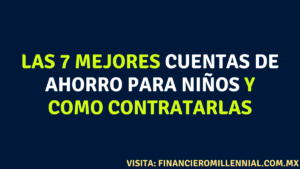 LAS 7 MEJORES CUENTAS DE AHORRO PARA NIÑOS Y COMO CONTRATARLAS

VISITA: FINANCIEROMILLENNIAL.COM.MX